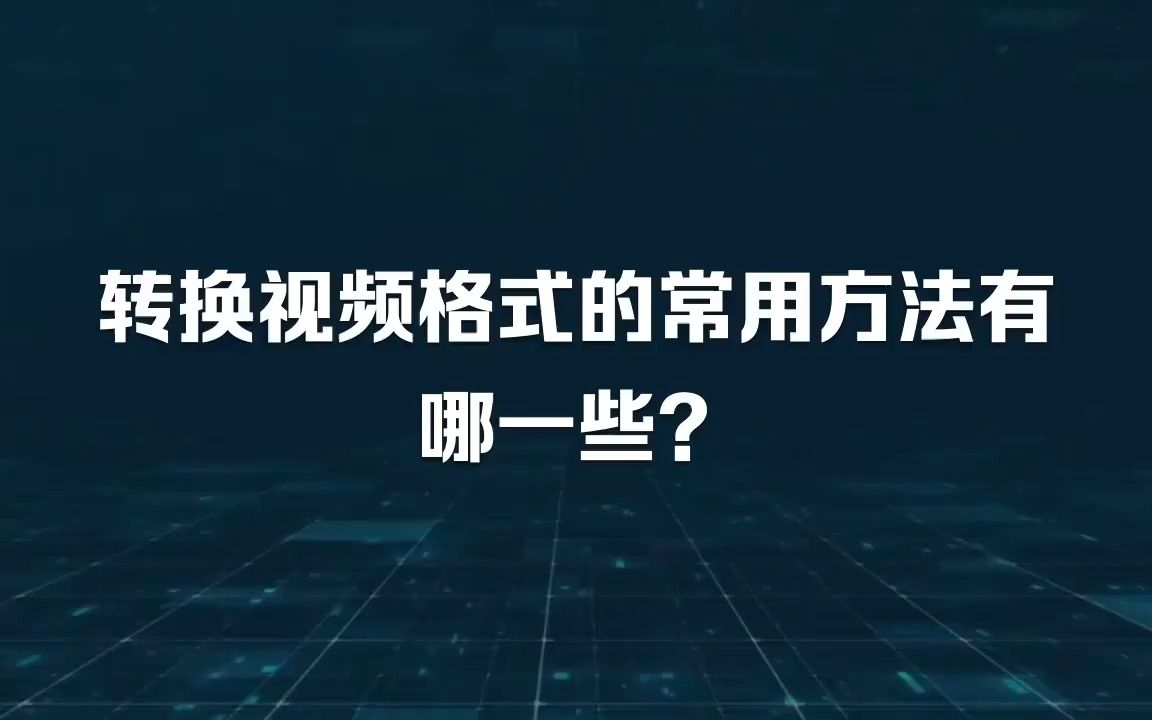 转换视频格式的常用方法有哪一些？